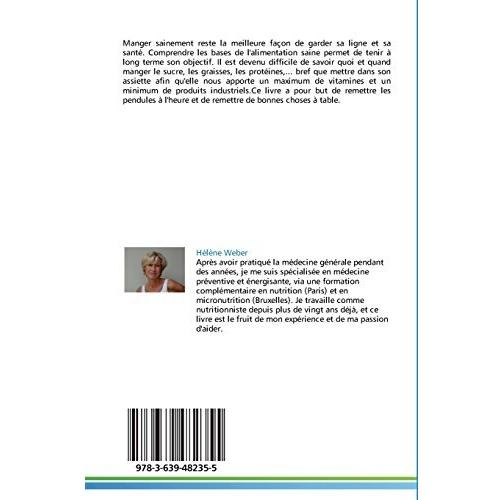 Manger sainement reste la meilleure façon de garder sa ligne et sa santé. Comprendre les bases de l'alimentation saine permet de tenir à long terme son objectif. Il est devenu difficile de savoir quoi et quand manger le sucre, les graisses, les protéines,... bref que mettre dans son assiette afin qu'elle nous apporte un maximum de vitamines et un minimum de produits industriels.Ce livre a pour but de remettre les pendules à l'heure et de remettre de bonnes choses à table.

Hélène Weber
Après avoir pratiqué la médecine générale pendant des années, je me suis spécialisée en médecine préventive et énergisante, via une formation complémentaire en nutrition (Paris) et en micronutrition (Bruxelles). Je travaille comme nutritionniste depuis plus de vingt ans déjà, et ce livre est le fruit de mon expérience et de ma passion d'aider.

978-3-639-48235-5